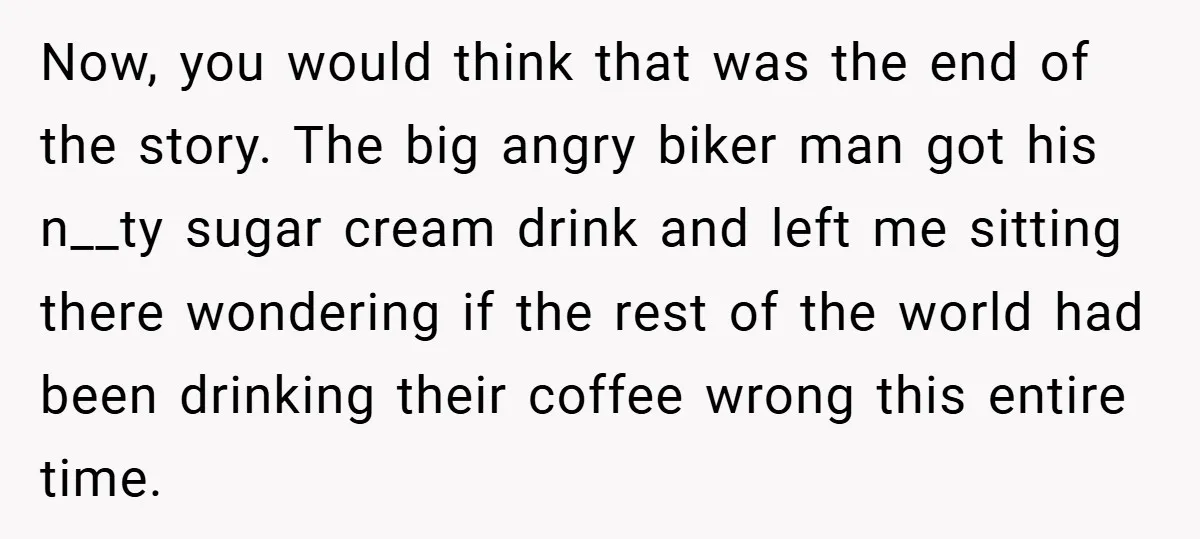 Now, you would think that was the end of the story. The big angry biker man got his n__ty sugar cream drink and left me sitting there wondering if the rest of the world had been drinking their coffee wrong this entire time.